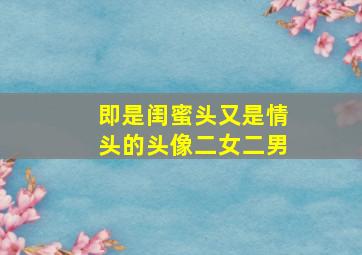 即是闺蜜头又是情头的头像二女二男